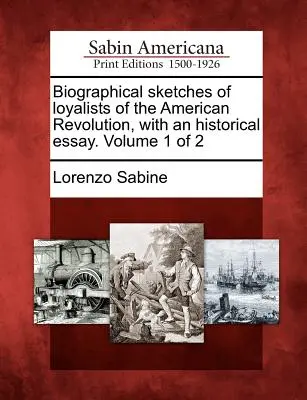 Sabin Americana
Print Editions 1500-1926

Biographical sketches of loyalists of the American Revolution, with an historical essay. Volume 1 of 2

Lorenzo Sabine